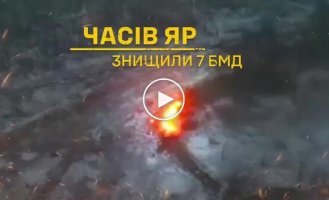 ЧАСІВ ЯР
ЗНИЩИЛИ 7 БМД